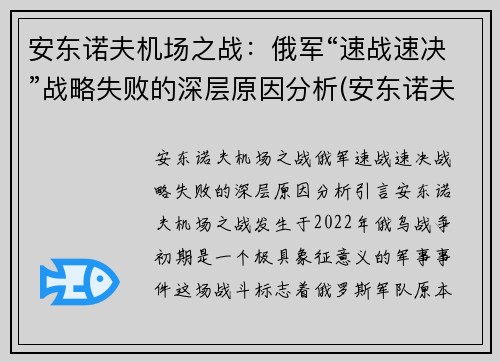 安东诺夫机场之战：俄军“速战速决”战略失败的深层原因分析(安东诺夫

安东诺夫机场之战俄军速战速决战略失败的深层原因分析引言安东诺夫机场之战发生于2022年俄乌战争初期是一个极具象征意义的军事事件这场战斗标志着俄罗斯军队原本